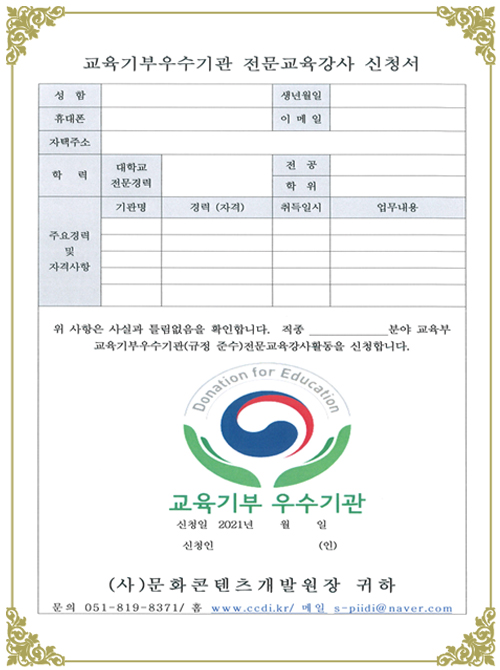 교육기부우수기관 전문교육강사 신청서

| 성 함 | | | 생년월일 | |
|---|---|---|---|---|
| 휴대폰 | | | 이 메 일 | |
| 자택주소 | | | | |
| 학 력 | 대학교 전문경력 | | 전 공 | |
| | | | 학 위 | |
| 주요경력 및 자격사항 | 기관명 | 경력 (자격) | 취득일시 | 업무내용 |
| | | | | |
| | | | | |
| | | | | |
| | | | | |
| | | | | |

위 사항은 사실과 틀림없음을 확인합니다. 직종 ____________분야 교육부 교육기부우수기관(규정 준수)전문교육강사활동을 신청합니다.

Donation for Education

교육기부 우수기관

신청일 2021년 월 일

신청인 (인)

(사)문화콘텐츠개발원장 귀하

문의 051-819-8371/ 홈 www.ccdi.kr/ 메일 s-piidi@naver.com